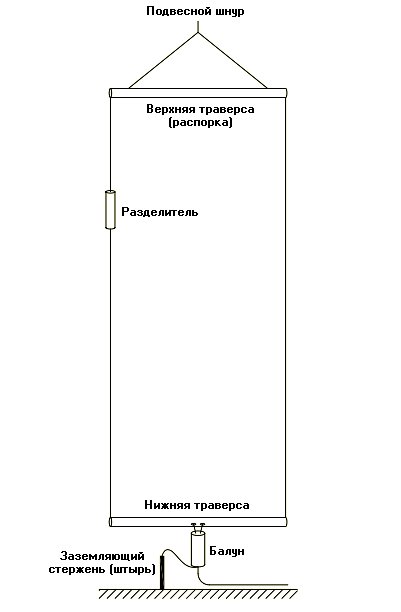 Подвесной шнур

Верхняя траверса (распорка)

Разделитель

Нижняя траверса

Балун

Заземляющий стержень (штырь)